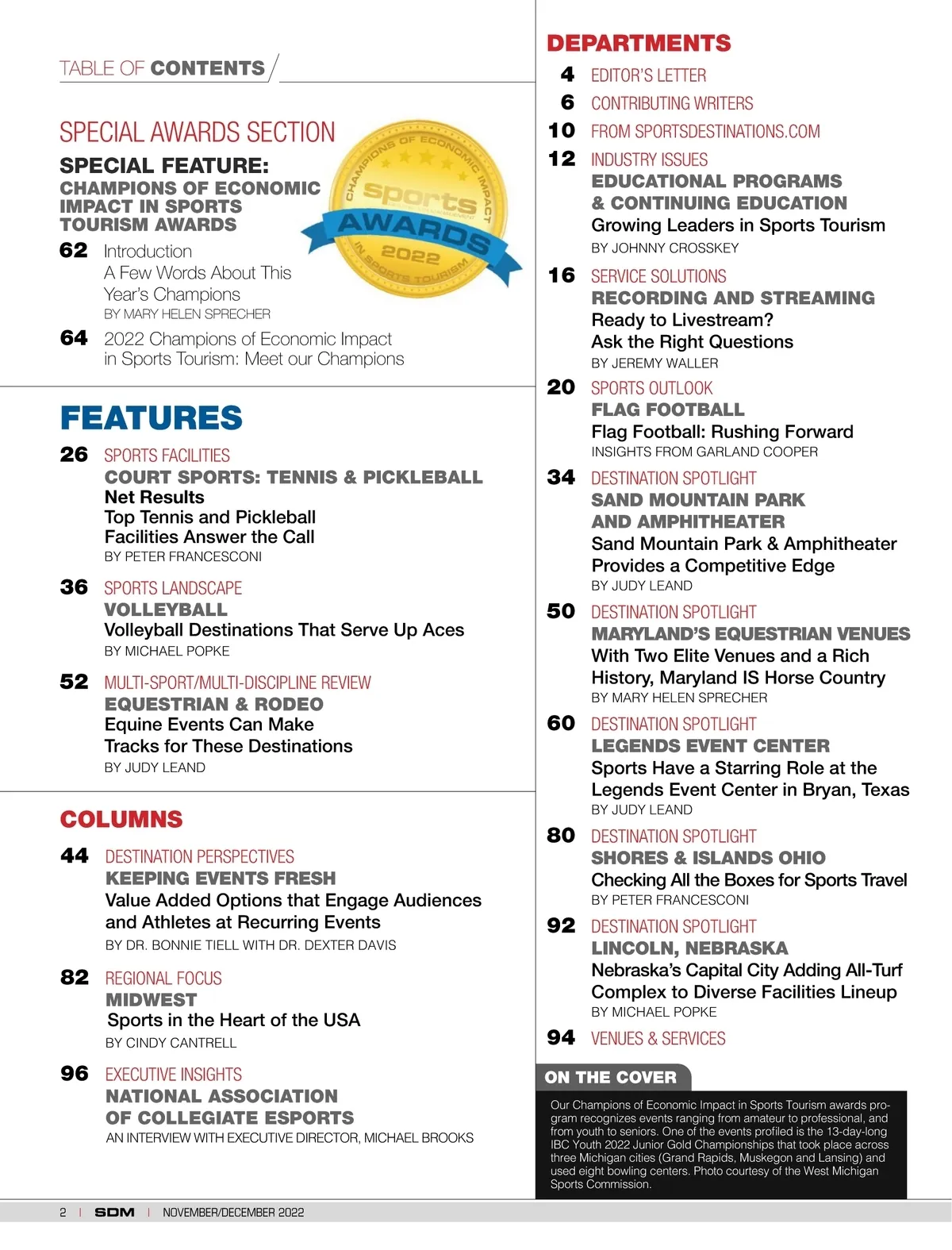 TABLE OF CONTENTS

SPECIAL AWARDS SECTION

SPECIAL FEATURE:
CHAMPIONS OF ECONOMIC IMPACT IN SPORTS TOURISM AWARDS

CHAMPIONS OF ECONOMIC IMPACT
Sports
AWARDS
2022
IN SPORTS TOURISM

62 Introduction
A Few Words About This Year's Champions
BY MARY HELEN SPRECHER

64 2022 Champions of Economic Impact in Sports Tourism: Meet our Champions

FEATURES

26 SPORTS FACILITIES
COURT SPORTS: TENNIS & PICKLEBALL
Net Results
Top Tennis and Pickleball Facilities Answer the Call
BY PETER FRANCESCONI

36 SPORTS LANDSCAPE
VOLLEYBALL
Volleyball Destinations That Serve Up Aces
BY MICHAEL POPKE

52 MULTI-SPORT/MULTI-DISCIPLINE REVIEW
EQUESTRIAN & RODEO
Equine Events Can Make Tracks for These Destinations
BY JUDY LEAND

COLUMNS

44 DESTINATION PERSPECTIVES
KEEPING EVENTS FRESH
Value Added Options that Engage Audiences and Athletes at Recurring Events
BY DR. BONNIE TIELL WITH DR. DEXTER DAVIS

82 REGIONAL FOCUS
MIDWEST
Sports in the Heart of the USA
BY CINDY CANTRELL

96 EXECUTIVE INSIGHTS
NATIONAL ASSOCIATION OF COLLEGIATE ESPORTS
AN INTERVIEW WITH EXECUTIVE DIRECTOR, MICHAEL BROOKS

DEPARTMENTS

4 EDITOR'S LETTER
6 CONTRIBUTING WRITERS
10 FROM SPORTSDESTINATIONS.COM
12 INDUSTRY ISSUES
EDUCATIONAL PROGRAMS & CONTINUING EDUCATION
Growing Leaders in Sports Tourism
BY JOHNNY CROSSKEY

16 SERVICE SOLUTIONS
RECORDING AND STREAMING
Ready to Livestream? Ask the Right Questions
BY JEREMY WALLER

20 SPORTS OUTLOOK
FLAG FOOTBALL
Flag Football: Rushing Forward
INSIGHTS FROM GARLAND COOPER

34 DESTINATION SPOTLIGHT
SAND MOUNTAIN PARK AND AMPHITHEATER
Sand Mountain Park & Amphitheater Provides a Competitive Edge
BY JUDY LEAND

50 DESTINATION SPOTLIGHT
MARYLAND'S EQUESTRIAN VENUES
With Two Elite Venues and a Rich History, Maryland IS Horse Country
BY MARY HELEN SPRECHER

60 DESTINATION SPOTLIGHT
LEGENDS EVENT CENTER
Sports Have a Starring Role at the Legends Event Center in Bryan, Texas
BY JUDY LEAND

80 DESTINATION SPOTLIGHT
SHORES & ISLANDS OHIO
Checking All the Boxes for Sports Travel
BY PETER FRANCESCONI

92 DESTINATION SPOTLIGHT
LINCOLN, NEBRASKA
Nebraska's Capital City Adding All-Turf Complex to Diverse Facilities Lineup
BY MICHAEL POPKE

94 VENUES & SERVICES

ON THE COVER

Our Champions of Economic Impact in Sports Tourism awards program recognizes events ranging from amateur to professional, and from youth to seniors. One of the events profiled is the 13-day-long IBC Youth 2022 Junior Gold Championships that took place across three Michigan cities (Grand Rapids, Muskegon and Lansing) and used eight bowling centers. Photo courtesy of the West Michigan Sports Commission.

2 | SDM | NOVEMBER/DECEMBER 2022